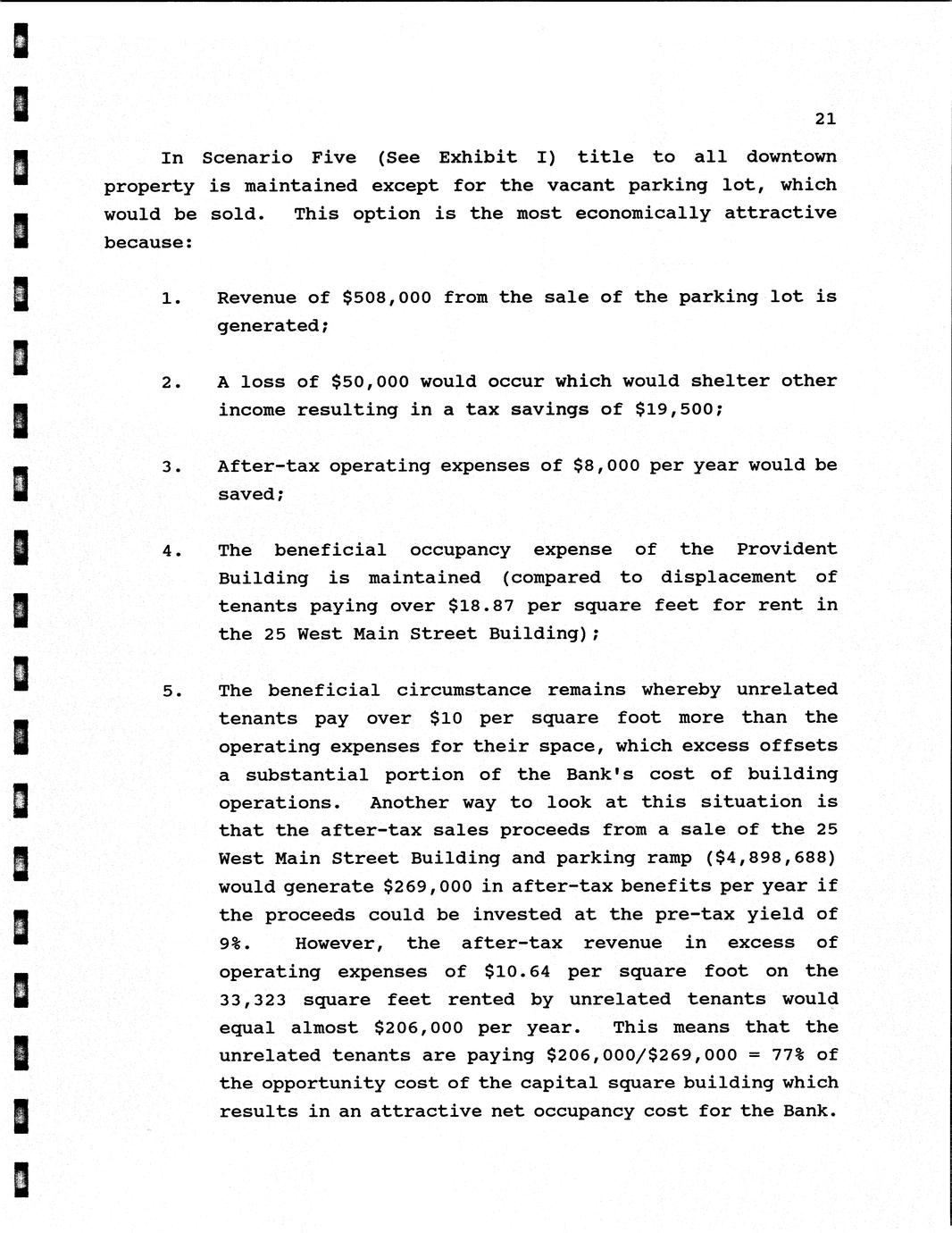 21

In Scenario Five (See Exhibit I) title to all downtown property is maintained except for the vacant parking lot, which would be sold. This option is the most economically attractive because:

1. Revenue of \$508,000 from the sale of the parking lot is generated;

2. A loss of \$50,000 would occur which would shelter other income resulting in a tax savings of \$19,500;

3. After-tax operating expenses of \$8,000 per year would be saved;

4. The beneficial occupancy expense of the Provident Building is maintained (compared to displacement of tenants paying over \$18.87 per square feet for rent in the 25 West Main Street Building);

5. The beneficial circumstance remains whereby unrelated tenants pay over \$10 per square foot more than the operating expenses for their space, which excess offsets a substantial portion of the Bank's cost of building operations. Another way to look at this situation is that the after-tax sales proceeds from a sale of the 25 West Main Street Building and parking ramp (\$4,898,688) would generate \$269,000 in after-tax benefits per year if the proceeds could be invested at the pre-tax yield of 9%. However, the after-tax revenue in excess of operating expenses of \$10.64 per square foot on the 33,323 square feet rented by unrelated tenants would equal almost \$206,000 per year. This means that the unrelated tenants are paying \$206,000/\$269,000 = 77% of the opportunity cost of the capital square building which results in an attractive net occupancy cost for the Bank.